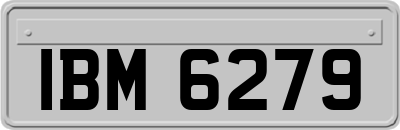 IBM 6279